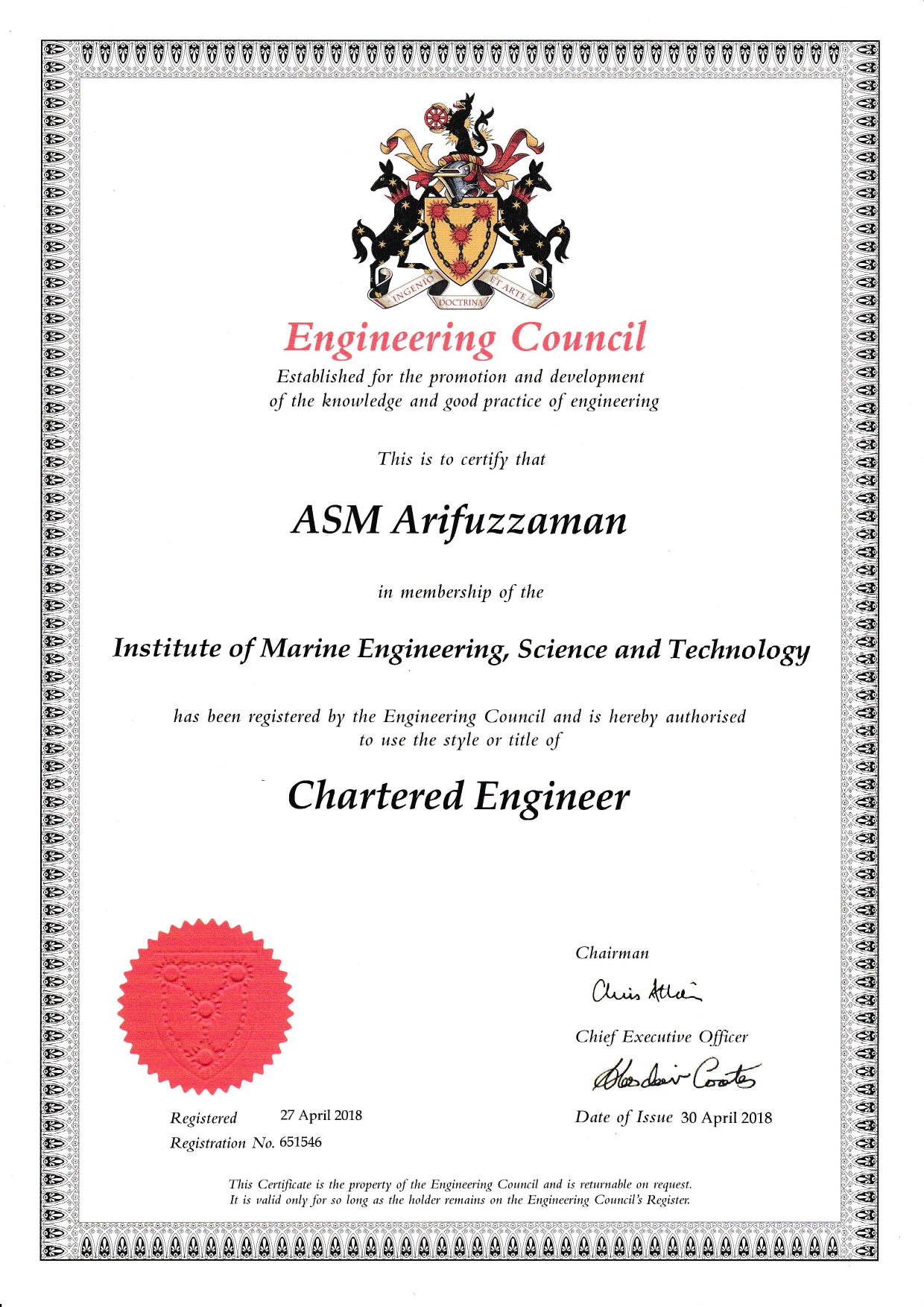 INGENIO DOCTRINA ET ARTE

Engineering Council

Established for the promotion and development of the knowledge and good practice of engineering

This is to certify that

ASM Arifuzzaman

in membership of the

Institute of Marine Engineering, Science and Technology

has been registered by the Engineering Council and is hereby authorised to use the style or title of

Chartered Engineer

Chairman

Chris Atkin

Chief Executive Officer

Alasdair Coates

Registered 27 April 2018

Registration No. 651546

Date of Issue 30 April 2018

This Certificate is the property of the Engineering Council and is returnable on request. It is valid only for so long as the holder remains on the Engineering Council's Register.